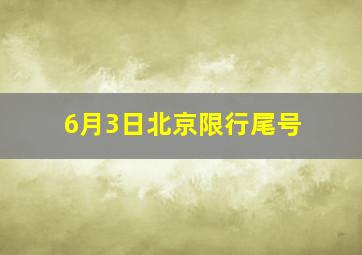 6月3日北京限行尾号